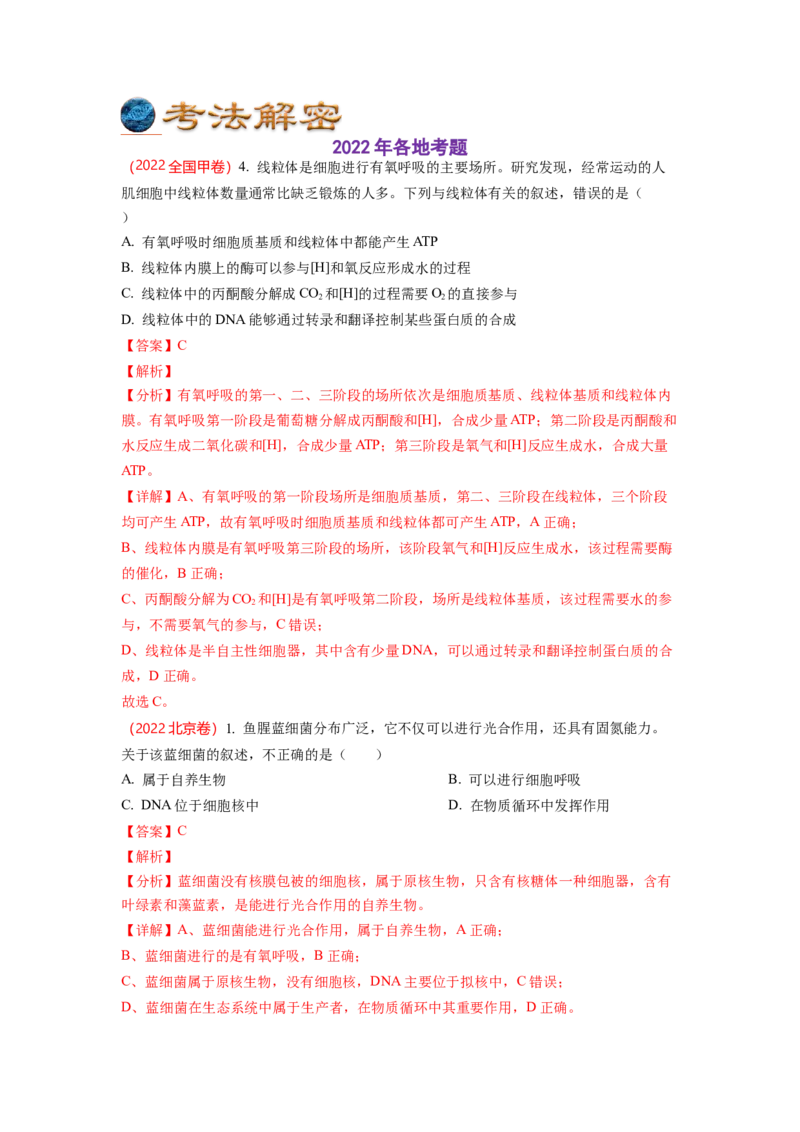 考法解密

2022 年各地考题

（2022 全国甲卷）4. 线粒体是细胞进行有氧呼吸的主要场所。研究发现，经常运动的人肌细胞中线粒体数量通常比缺乏锻炼的人多。下列与线粒体有关的叙述，错误的是（　）

A. 有氧呼吸时细胞质基质和线粒体中都能产生 ATP

B. 线粒体内膜上的酶可以参与[H]和氧反应形成水的过程

C. 线粒体中的丙酮酸分解成 $CO_2$ 和[H]的过程需要 $O_2$ 的直接参与

D. 线粒体中的 DNA 能够通过转录和翻译控制某些蛋白质的合成

【答案】C

【解析】

【分析】有氧呼吸的第一、二、三阶段的场所依次是细胞质基质、线粒体基质和线粒体内膜。有氧呼吸第一阶段是葡萄糖分解成丙酮酸和[H]，合成少量 ATP；第二阶段是丙酮酸和水反应生成二氧化碳和[H]，合成少量 ATP；第三阶段是氧气和[H]反应生成水，合成大量 ATP。

【详解】A、有氧呼吸的第一阶段场所是细胞质基质，第二、三阶段在线粒体，三个阶段均可产生 ATP，故有氧呼吸时细胞质基质和线粒体都可产生 ATP，A 正确；

B、线粒体内膜是有氧呼吸第三阶段的场所，该阶段氧气和[H]反应生成水，该过程需要酶的催化，B 正确；

C、丙酮酸分解为 $CO_2$ 和[H]是有氧呼吸第二阶段，场所是线粒体基质，该过程需要水的参与，不需要氧气的参与，C 错误；

D、线粒体是半自主性细胞器，其中含有少量 DNA，可以通过转录和翻译控制蛋白质的合成，D 正确。

故选 C。

（2022 北京卷）1. 鱼腥蓝细菌分布广泛，它不仅可以进行光合作用，还具有固氮能力。关于该蓝细菌的叙述，不正确的是（　　）

A. 属于自养生物

B. 可以进行细胞呼吸

C. DNA 位于细胞核中

D. 在物质循环中发挥作用

【答案】C

【解析】

【分析】蓝细菌没有核膜包被的细胞核，属于原核生物，只含有核糖体一种细胞器，含有叶绿素和藻蓝素，是能进行光合作用的自养生物。

【详解】A、蓝细菌能进行光合作用，属于自养生物，A 正确；

B、蓝细菌进行的是有氧呼吸，B 正确；

C、蓝细菌属于原核生物，没有细胞核，DNA 主要位于拟核中，C 错误；

D、蓝细菌在生态系统中属于生产者，在物质循环中其重要作用，D 正确。